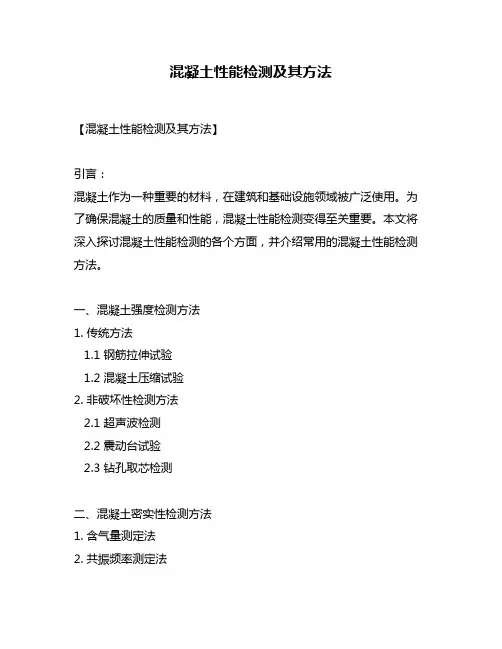 混凝土性能检测及其方法

【混凝土性能检测及其方法】

引言：
混凝土作为一种重要的材料，在建筑和基础设施领域被广泛使用。为了确保混凝土的质量和性能，混凝土性能检测变得至关重要。本文将深入探讨混凝土性能检测的各个方面，并介绍常用的混凝土性能检测方法。

一、混凝土强度检测方法
1. 传统方法
1.1 钢筋拉伸试验
1.2 混凝土压缩试验
2. 非破坏性检测方法
2.1 超声波检测
2.2 震动台试验
2.3 钻孔取芯检测

二、混凝土密实性检测方法
1. 含气量测定法
2. 共振频率测定法